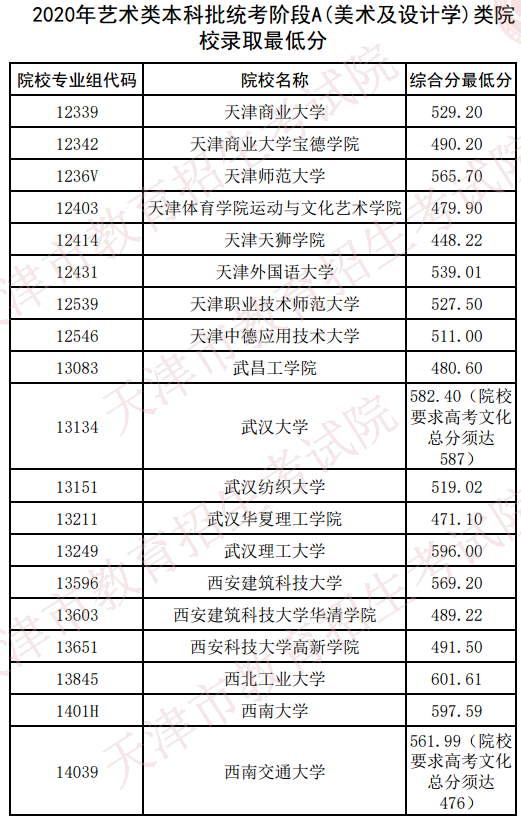 2020年艺术类本科批统考阶段A(美术及设计学)类院校录取最低分

| 院校专业组代码 | 院校名称 | 综合分最低分 |
|---|---|---|
| 12339 | 天津商业大学 | 529.20 |
| 12342 | 天津商业大学宝德学院 | 490.20 |
| 1236V | 天津师范大学 | 565.70 |
| 12403 | 天津体育学院运动与文化艺术学院 | 479.90 |
| 12414 | 天津天狮学院 | 448.22 |
| 12431 | 天津外国语大学 | 539.01 |
| 12539 | 天津职业技术师范大学 | 527.50 |
| 12546 | 天津中德应用技术大学 | 511.00 |
| 13083 | 武昌工学院 | 480.60 |
| 13134 | 武汉大学 | 582.40(院校要求高考文化总分须达587) |
| 13151 | 武汉纺织大学 | 519.02 |
| 13211 | 武汉华夏理工学院 | 471.10 |
| 13249 | 武汉理工大学 | 596.00 |
| 13596 | 西安建筑科技大学 | 569.20 |
| 13603 | 西安建筑科技大学华清学院 | 489.22 |
| 13651 | 西安科技大学高新学院 | 491.50 |
| 13845 | 西北工业大学 | 601.61 |
| 1401H | 西南大学 | 597.59 |
| 14039 | 西南交通大学 | 561.99(院校要求高考文化总分须达476) |

天津市教育招生考试院